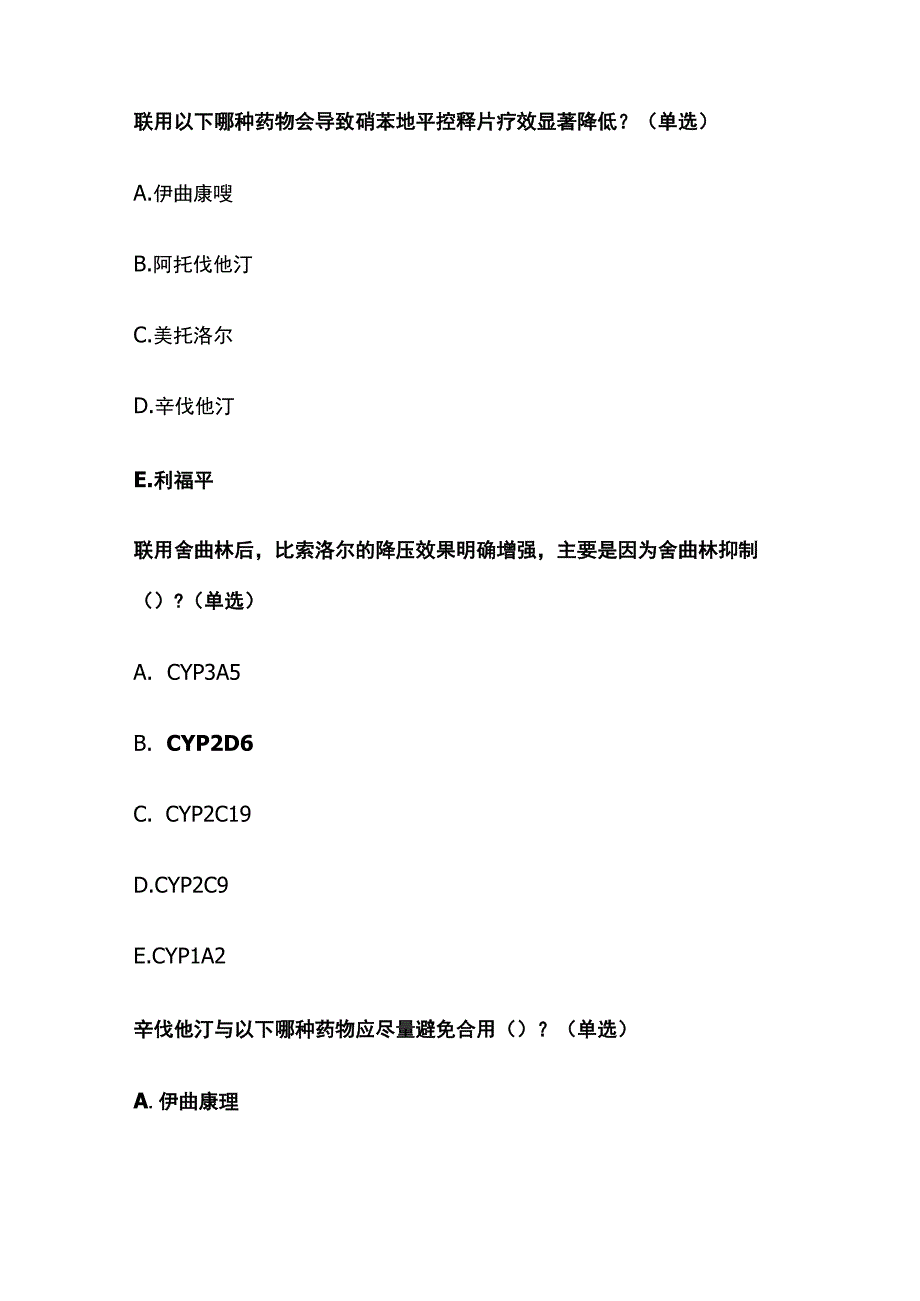 联用以下哪种药物会导致硝苯地平控释片疗效显著降低？（单选）

A.伊曲康嗖

B.阿托伐他汀

C.美托洛尔

D.辛伐他汀

E.利福平

联用舍曲林后，比索洛尔的降压效果明确增强，主要是因为舍曲林抑制（）？（单选）

A. CYP3A5

B. CYP2D6

C. CYP2C19

D.CYP2C9

E.CYP1A2

辛伐他汀与以下哪种药物应尽量避免合用（）？（单选）

A. 伊曲康理